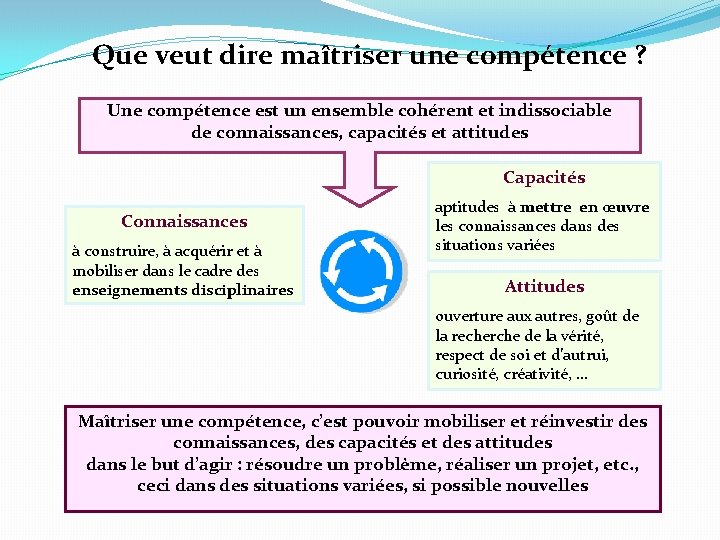 Que veut dire maîtriser une compétence ?

Une compétence est un ensemble cohérent et indissociable de connaissances, capacités et attitudes

Connaissances

à construire, à acquérir et à mobiliser dans le cadre des enseignements disciplinaires

Capacités

aptitudes à mettre en œuvre les connaissances dans des situations variées

Attitudes

ouverture aux autres, goût de la recherche de la vérité, respect de soi et d'autrui, curiosité, créativité, ...

Maîtriser une compétence, c'est pouvoir mobiliser et réinvestir des connaissances, des capacités et des attitudes dans le but d'agir : résoudre un problème, réaliser un projet, etc., ceci dans des situations variées, si possible nouvelles